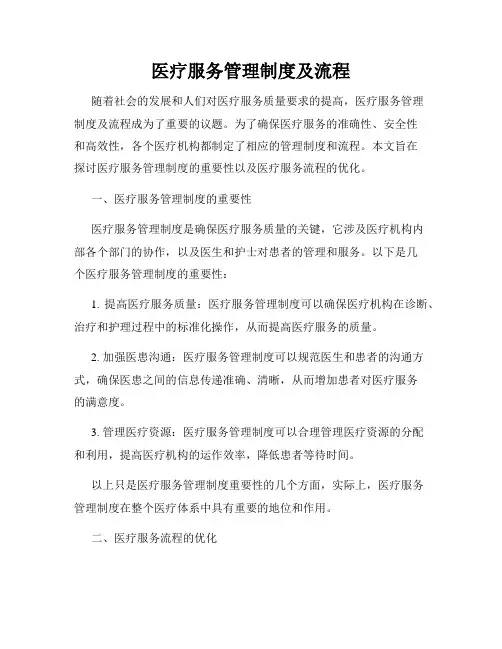 医疗服务管理制度及流程

随着社会的发展和人们对医疗服务质量要求的提高，医疗服务管理制度及流程成为了重要的议题。为了确保医疗服务的准确性、安全性和高效性，各个医疗机构都制定了相应的管理制度和流程。本文旨在探讨医疗服务管理制度的重要性以及医疗服务流程的优化。

一、医疗服务管理制度的重要性

医疗服务管理制度是确保医疗服务质量的关键，它涉及医疗机构内部各个部门的协作，以及医生和护士对患者的管理和服务。以下是几个医疗服务管理制度的重要性：

1. 提高医疗服务质量：医疗服务管理制度可以确保医疗机构在诊断、治疗和护理过程中的标准化操作，从而提高医疗服务的质量。

2. 加强医患沟通：医疗服务管理制度可以规范医生和患者的沟通方式，确保医患之间的信息传递准确、清晰，从而增加患者对医疗服务的满意度。

3. 管理医疗资源：医疗服务管理制度可以合理管理医疗资源的分配和利用，提高医疗机构的运作效率，降低患者等待时间。

以上只是医疗服务管理制度重要性的几个方面，实际上，医疗服务管理制度在整个医疗体系中具有重要的地位和作用。

二、医疗服务流程的优化